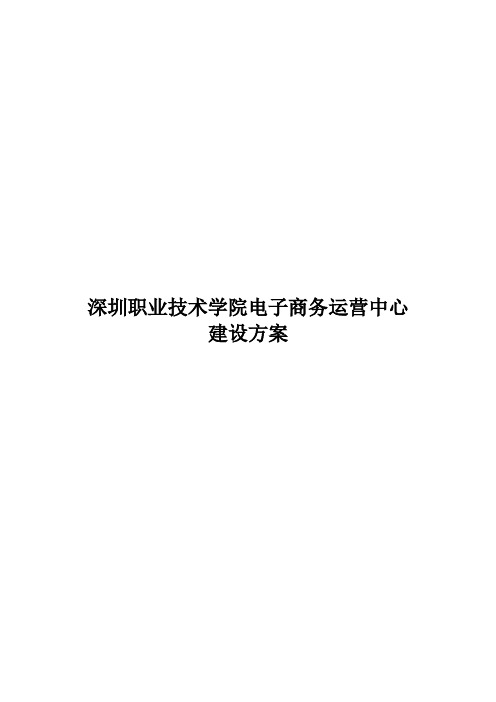 深圳职业技术学院电子商务运营中心
建设方案